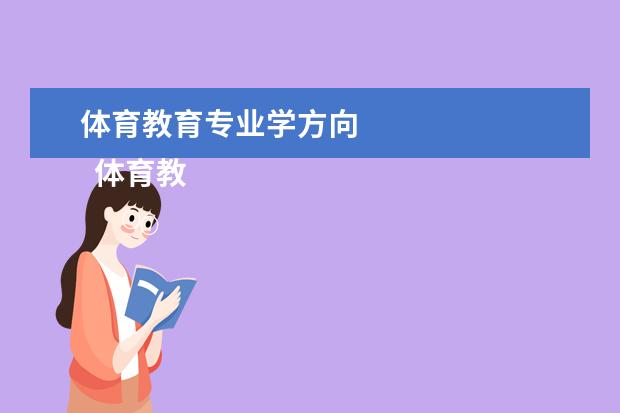 体育教育专业学方向

体育教